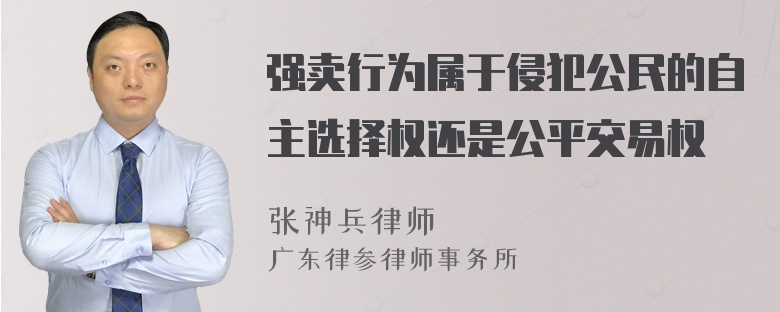 强卖行为属于侵犯公民的自主选择权还是公平交易权

张神兵律师
广东律参律师事务所